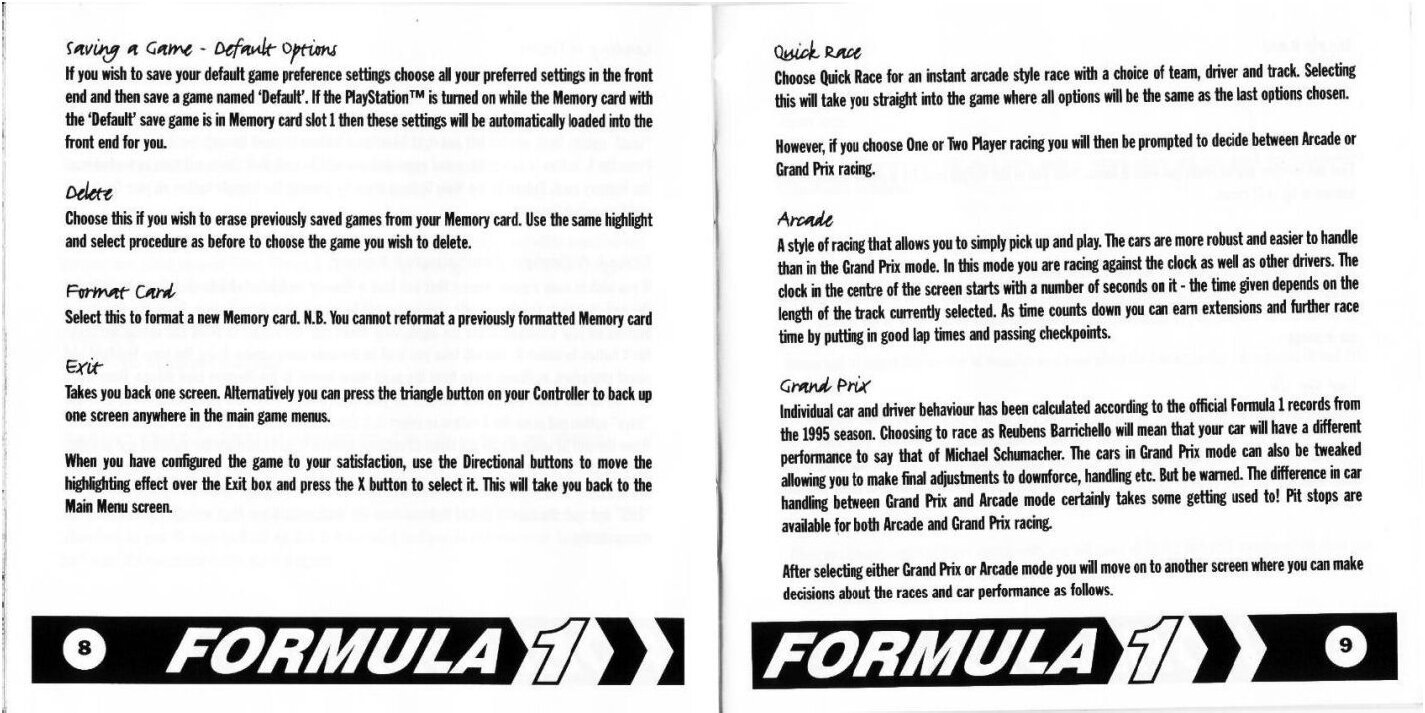 Saving a Game - Default Options
If you wish to save your default game preference settings choose all your preferred settings in the front end and then save a game named 'Default'. If the PlayStation™ is turned on while the Memory card with the 'Default' save game is in Memory card slot 1 then these settings will be automatically loaded into the front end for you.

Delete
Choose this if you wish to erase previously saved games from your Memory card. Use the same highlight and select procedure as before to choose the game you wish to delete.

Format Card
Select this to format a new Memory card. N.B. You cannot reformat a previously formatted Memory card

Exit
Takes you back one screen. Alternatively you can press the triangle button on your Controller to back up one screen anywhere in the main game menus.

When you have configured the game to your satisfaction, use the Directional buttons to move the highlighting effect over the Exit box and press the X button to select it. This will take you back to the Main Menu screen.

8 FORMULA 1

Quick Race
Choose Quick Race for an instant arcade style race with a choice of team, driver and track. Selecting this will take you straight into the game where all options will be the same as the last options chosen.

However, if you choose One or Two Player racing you will then be prompted to decide between Arcade or Grand Prix racing.

Arcade
A style of racing that allows you to simply pick up and play. The cars are more robust and easier to handle than in the Grand Prix mode. In this mode you are racing against the clock as well as other drivers. The clock in the centre of the screen starts with a number of seconds on it - the time given depends on the length of the track currently selected. As time counts down you can earn extensions and further race time by putting in good lap times and passing checkpoints.

Grand Prix
Individual car and driver behaviour has been calculated according to the official Formula 1 records from the 1995 season. Choosing to race as Reubens Barrichello will mean that your car will have a different performance to say that of Michael Schumacher. The cars in Grand Prix mode can also be tweaked allowing you to make final adjustments to downforce, handling etc. But be warned. The difference in car handling between Grand Prix and Arcade mode certainly takes some getting used to! Pit stops are available for both Arcade and Grand Prix racing.

After selecting either Grand Prix or Arcade mode you will move on to another screen where you can make decisions about the races and car performance as follows.

FORMULA 1 9